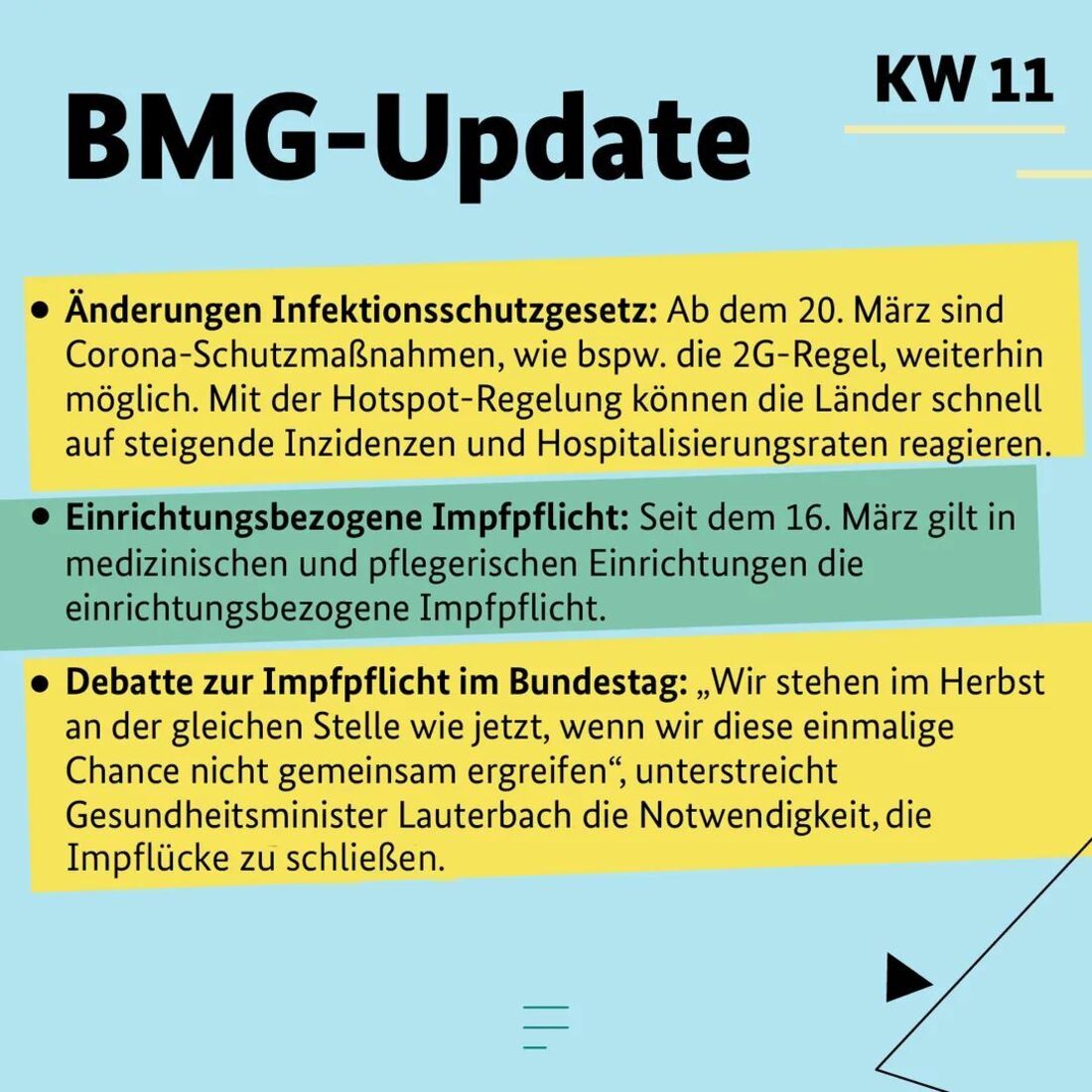 KW 11

BMG-Update

• Änderungen Infektionsschutzgesetz: Ab dem 20. März sind Corona-Schutzmaßnahmen, wie bspw. die 2G-Regel, weiterhin möglich. Mit der Hotspot-Regelung können die Länder schnell auf steigende Inzidenzen und Hospitalisierungsraten reagieren.

• Einrichtungsbezogene Impfpflicht: Seit dem 16. März gilt in medizinischen und pflegerischen Einrichtungen die einrichtungsbezogene Impfpflicht.

• Debatte zur Impfpflicht im Bundestag: „Wir stehen im Herbst an der gleichen Stelle wie jetzt, wenn wir diese einmalige Chance nicht gemeinsam ergreifen“, unterstreicht Gesundheitsminister Lauterbach die Notwendigkeit, die Impflücke zu schließen.